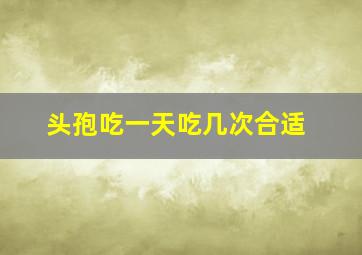 头孢吃一天吃几次合适